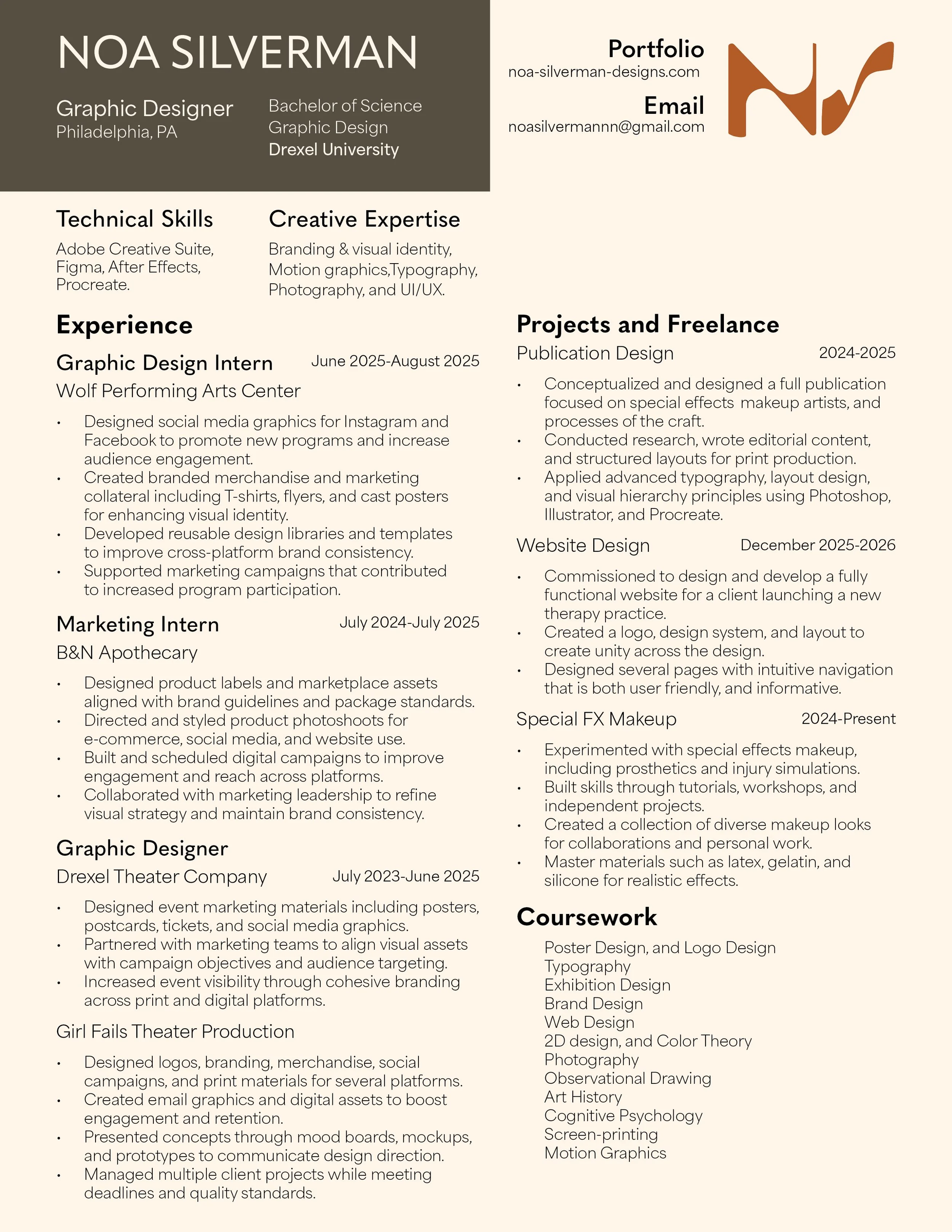 NOA SILVERMAN

Graphic Designer
Philadelphia, PA

Bachelor of Science
Graphic Design
Drexel University

Portfolio
noa-silverman-designs.com

Email
noasilvermannn@gmail.com

Technical Skills
Adobe Creative Suite, Figma, After Effects, Procreate.

Creative Expertise
Branding & visual identity, Motion graphics,Typography, Photography, and UI/UX.

Experience

Graphic Design Intern June 2025-August 2025
Wolf Performing Arts Center
• Designed social media graphics for Instagram and Facebook to promote new programs and increase audience engagement.
• Created branded merchandise and marketing collateral including T-shirts, flyers, and cast posters for enhancing visual identity.
• Developed reusable design libraries and templates to improve cross-platform brand consistency.
• Supported marketing campaigns that contributed to increased program participation.

Marketing Intern July 2024-July 2025
B&N Apothecary
• Designed product labels and marketplace assets aligned with brand guidelines and package standards.
• Directed and styled product photoshoots for e-commerce, social media, and website use.
• Built and scheduled digital campaigns to improve engagement and reach across platforms.
• Collaborated with marketing leadership to refine visual strategy and maintain brand consistency.

Graphic Designer
Drexel Theater Company July 2023-June 2025
• Designed event marketing materials including posters, postcards, tickets, and social media graphics.
• Partnered with marketing teams to align visual assets with campaign objectives and audience targeting.
• Increased event visibility through cohesive branding across print and digital platforms.

Girl Fails Theater Production
• Designed logos, branding, merchandise, social campaigns, and print materials for several platforms.
• Created email graphics and digital assets to boost engagement and retention.
• Presented concepts through mood boards, mockups, and prototypes to communicate design direction.
• Managed multiple client projects while meeting deadlines and quality standards.

Projects and Freelance

Publication Design 2024-2025
• Conceptualized and designed a full publication focused on special effects makeup artists, and processes of the craft.
• Conducted research, wrote editorial content, and structured layouts for print production.
• Applied advanced typography, layout design, and visual hierarchy principles using Photoshop, Illustrator, and Procreate.

Website Design December 2025-2026
• Commissioned to design and develop a fully functional website for a client launching a new therapy practice.
• Created a logo, design system, and layout to create unity across the design.
• Designed several pages with intuitive navigation that is both user friendly, and informative.

Special FX Makeup 2024-Present
• Experimented with special effects makeup, including prosthetics and injury simulations.
• Built skills through tutorials, workshops, and independent projects.
• Created a collection of diverse makeup looks for collaborations and personal work.
• Master materials such as latex, gelatin, and silicone for realistic effects.

Coursework
Poster Design, and Logo Design
Typography
Exhibition Design
Brand Design
Web Design
2D design, and Color Theory
Photography
Observational Drawing
Art History
Cognitive Psychology
Screen-printing
Motion Graphics